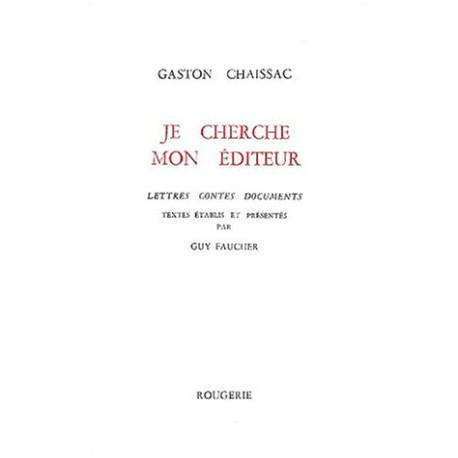 GASTON CHAISSAC

JE CHERCHE MON ÉDITEUR

LETTRES CONTES DOCUMENTS

TEXTES ÉTABLIS ET PRÉSENTÉS PAR

GUY FAUCHER

ROUGERIE